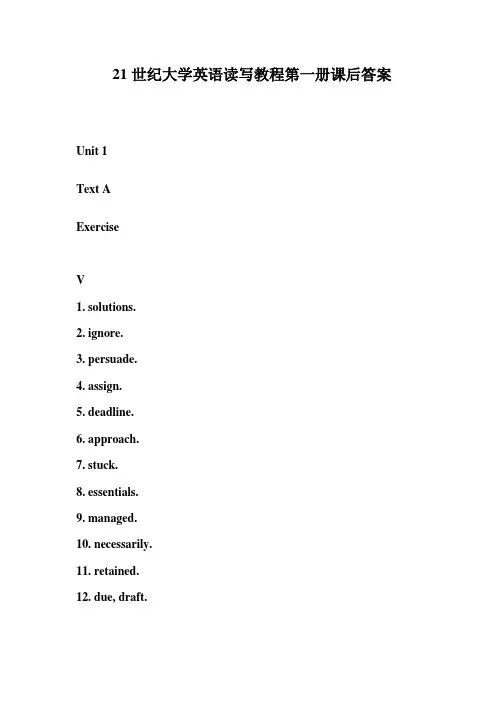 21 世纪大学英语读写教程第一册课后答案

Unit 1

Text A

Exercise

V

1. solutions.

2. ignore.

3. persuade.

4. assign.

5. deadline.

6. approach.

7. stuck.

8. essentials.

9. managed.

10. necessarily.

11. retained.

12. due, draft.